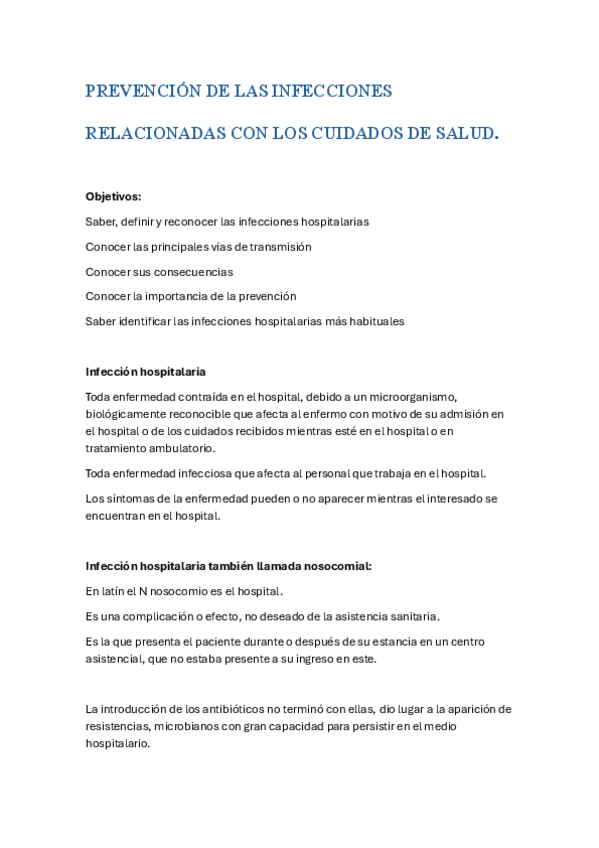 PREVENCIÓN DE LAS INFECCIONES

RELACIONADAS CON LOS CUIDADOS DE SALUD.

Objetivos:

Saber, definir y reconocer las infecciones hospitalarias

Conocer las principales vías de transmisión

Conocer sus consecuencias

Conocer la importancia de la prevención

Saber identificar las infecciones hospitalarias más habituales

Infección hospitalaria

Toda enfermedad contraída en el hospital, debido a un microorganismo, biológicamente reconocible que afecta al enfermo con motivo de su admisión en el hospital o de los cuidados recibidos mientras esté en el hospital o en tratamiento ambulatorio.

Toda enfermedad infecciosa que afecta al personal que trabaja en el hospital.

Los síntomas de la enfermedad pueden o no aparecer mientras el interesado se encuentran en el hospital.

Infección hospitalaria también llamada nosocomial:

En latín el N nosocomio es el hospital.

Es una complicación o efecto, no deseado de la asistencia sanitaria.

Es la que presenta el paciente durante o después de su estancia en un centro asistencial, que no estaba presente a su ingreso en este.

La introducción de los antibióticos no terminó con ellas, dio lugar a la aparición de resistencias, microbianos con gran capacidad para persistir en el medio hospitalario.